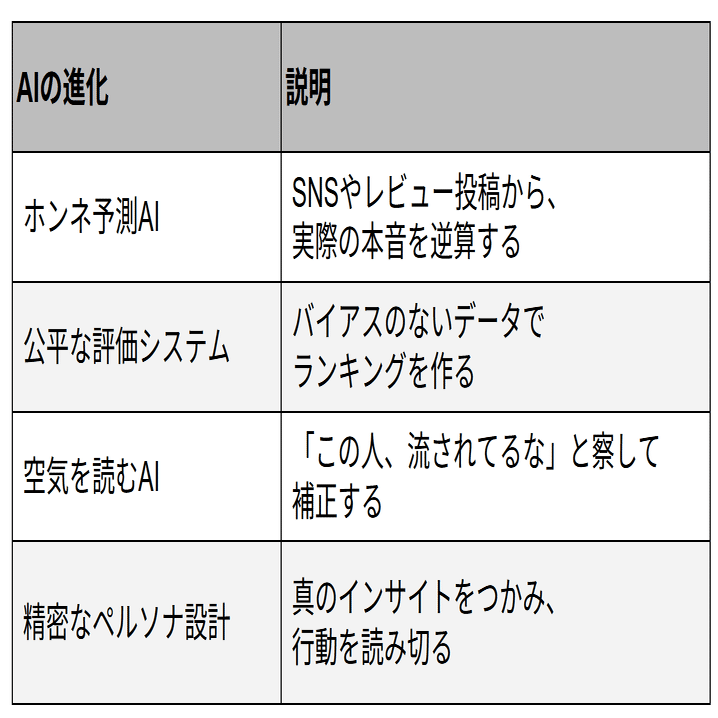 | AIの進化 | 説明 |
|---|---|
| ホンネ予測AI | SNSやレビュー投稿から、実際の本音を逆算する |
| 公平な評価システム | バイアスのないデータでランキングを作る |
| 空気を読むAI | 「この人、流されてるな」と察して補正する |
| 精密なペルソナ設計 | 真のインサイトをつかみ、行動を読み切る |